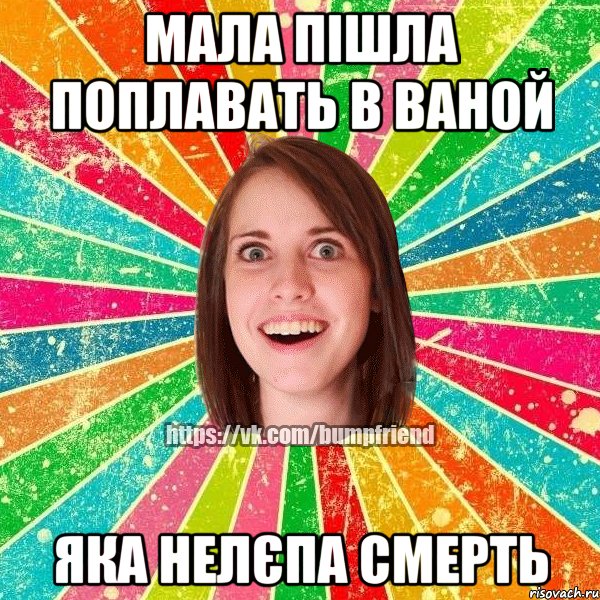 МАЛА ПІШЛА ПОПЛАВАТЬ В ВАНОЙ

https://vk.com/bumpfriend

ЯКА НЕЛЄПА СМЕРТЬ

risovach.ru